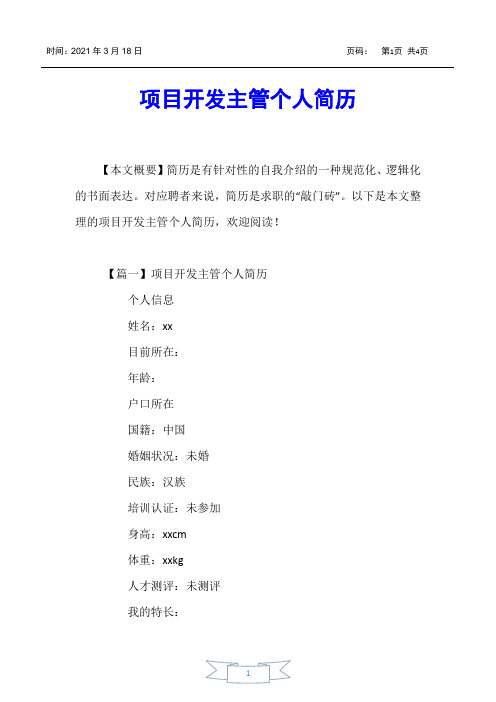 时间：2021 年 3 月 18 日 页码： 第1页 共4页

项目开发主管个人简历

【本文概要】简历是有针对性的自我介绍的一种规范化、逻辑化的书面表达。对应聘者来说，简历是求职的“敲门砖”。以下是本文整理的项目开发主管个人简历，欢迎阅读！

【篇一】项目开发主管个人简历

个人信息

姓名：xx

目前所在：

年龄：

户口所在

国籍：中国

婚姻状况：未婚

民族：汉族

培训认证：未参加

身高：xxcm

体重：xxkg

人才测评：未测评

我的特长：

1